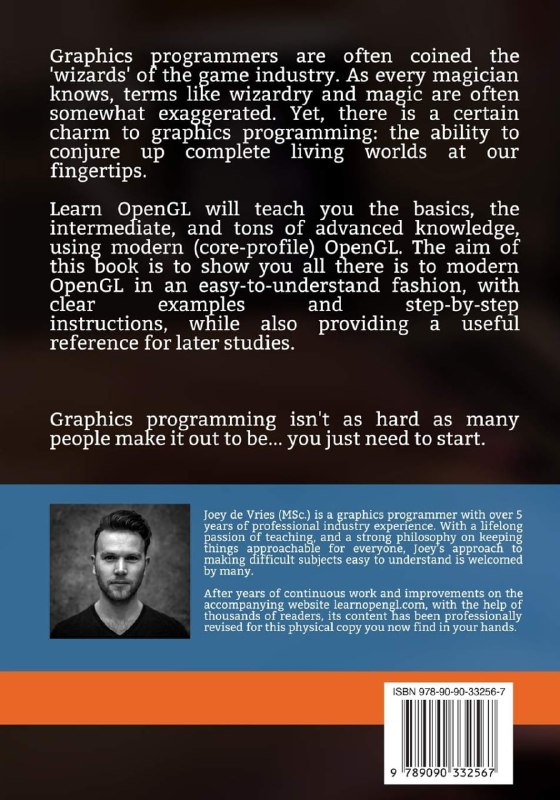 Graphics programmers are often coined the 'wizards' of the game industry. As every magician knows, terms like wizardry and magic are often somewhat exaggerated. Yet, there is a certain charm to graphics programming: the ability to conjure up complete living worlds at our fingertips.

Learn OpenGL will teach you the basics, the intermediate, and tons of advanced knowledge, using modern (core-profile) OpenGL. The aim of this book is to show you all there is to modern OpenGL in an easy-to-understand fashion, with clear examples and step-by-step instructions, while also providing a useful reference for later studies.

Graphics programming isn't as hard as many people make it out to be... you just need to start.

Joey de Vries (MSc.) is a graphics programmer with over 5 years of professional industry experience. With a lifelong passion of teaching, and a strong philosophy on keeping things approachable for everyone, Joey's approach to making difficult subjects easy to understand is welcomed by many.

After years of continuous work and improvements on the accompanying website learnopengl.com, with the help of thousands of readers, its content has been professionally revised for this physical copy you now find in your hands.

ISBN 978-90-90-33256-7

9 789090 332567